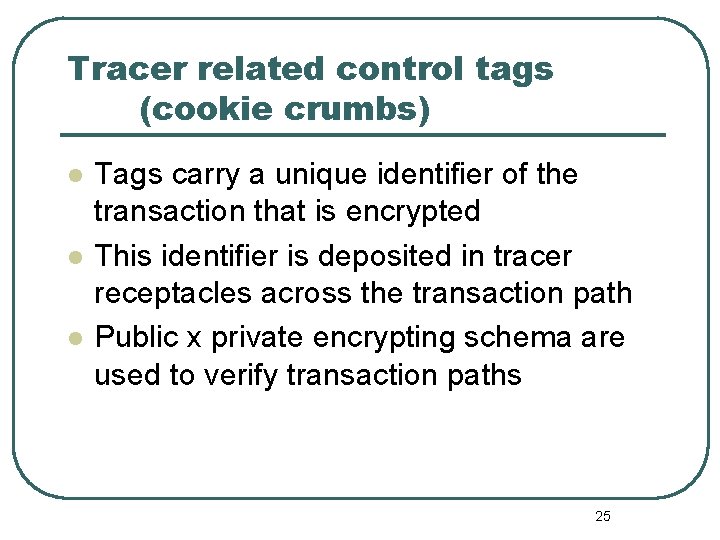 Tracer related control tags (cookie crumbs)

- Tags carry a unique identifier of the transaction that is encrypted
- This identifier is deposited in tracer receptacles across the transaction path
- Public x private encrypting schema are used to verify transaction paths

25